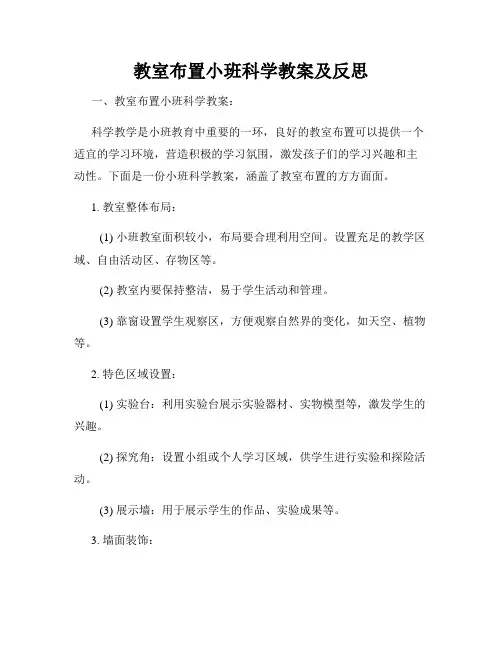 教室布置小班科学教案及反思

一、教室布置小班科学教案：

科学教学是小班教育中重要的一环，良好的教室布置可以提供一个适宜的学习环境，营造积极的学习氛围，激发孩子们的学习兴趣和主动性。下面是一份小班科学教案，涵盖了教室布置的方方面面。

1. 教室整体布局：

(1) 小班教室面积较小，布局要合理利用空间。设置充足的教学区域、自由活动区、存物区等。

(2) 教室内要保持整洁，易于学生活动和管理。

(3) 靠窗设置学生观察区，方便观察自然界的变化，如天空、植物等。

2. 特色区域设置：

(1) 实验台：利用实验台展示实验器材、实物模型等，激发学生的兴趣。

(2) 探究角：设置小组或个人学习区域，供学生进行实验和探险活动。

(3) 展示墙：用于展示学生的作品、实验成果等。

3. 墙面装饰：